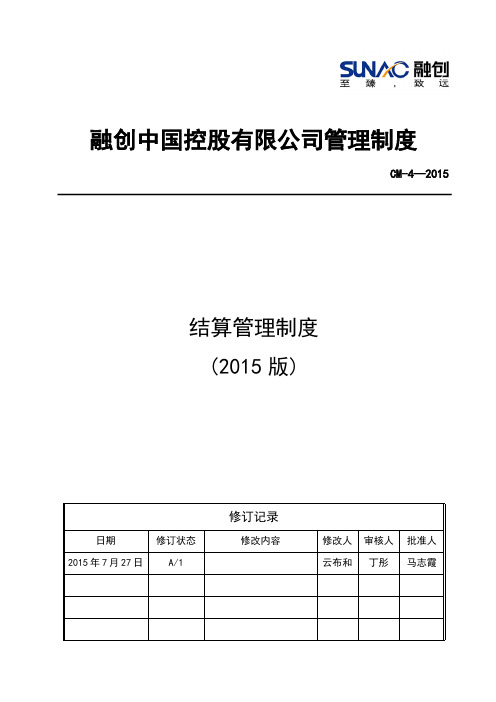 SUNAC 融创
至臻，致远

融创中国控股有限公司管理制度

CM-4—2015

结算管理制度
（2015 版）

修订记录

| 日期 | 修订状态 | 修改内容 | 修改人 | 审核人 | 批准人 |
|---|---|---|---|---|---|
| 2015 年 7 月 27 日 | A/1 | | 云布和 | 丁彤 | 马志霞 |
| | | | | | |
| | | | | | |
| | | | | | |